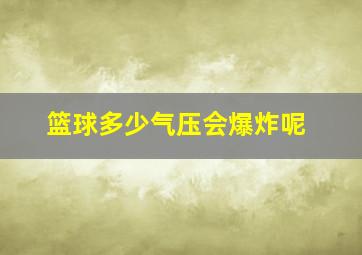 篮球多少气压会爆炸呢